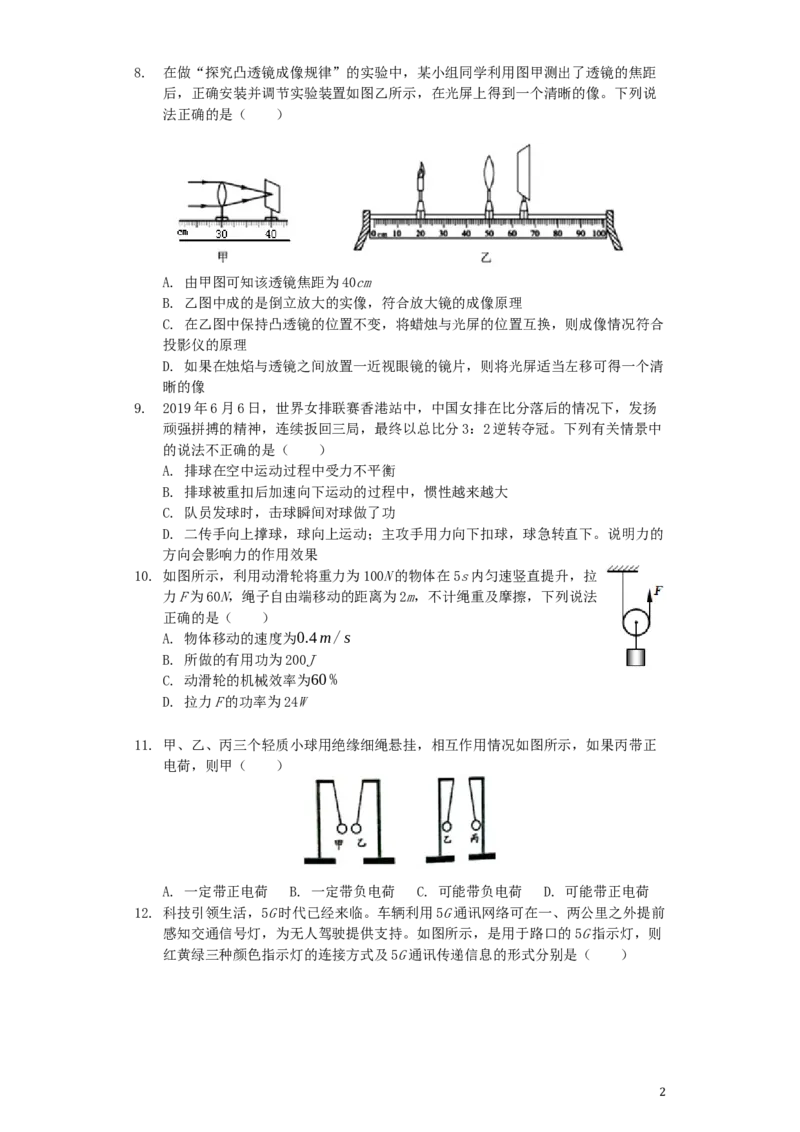 8. 在做“探究凸透镜成像规律”的实验中，某小组同学利用图甲测出了透镜的焦距后，正确安装并调节实验装置如图乙所示，在光屏上得到一个清晰的像。下列说法正确的是（ ）

cm 30 40
甲

0cm 10 20 30 40 50 60 70 80 90 100
乙

A. 由甲图可知该透镜焦距为40cm
B. 乙图中成的是倒立放大的实像，符合放大镜的成像原理
C. 在乙图中保持凸透镜的位置不变，将蜡烛与光屏的位置互换，则成像情况符合投影仪的原理
D. 如果在烛焰与透镜之间放置一近视眼镜的镜片，则将光屏适当左移可得一个清晰的像

9. 2019年6月6日，世界女排联赛香港站中，中国女排在比分落后的情况下，发扬顽强拼搏的精神，连续扳回三局，最终以总比分3：2逆转夺冠。下列有关情景中的说法不正确的是（ ）
A. 排球在空中运动过程中受力不平衡
B. 排球被重扣后加速向下运动的过程中，惯性越来越大
C. 队员发球时，击球瞬间对球做了功
D. 二传手向上撑球，球向上运动；主攻手用力向下扣球，球急转直下。说明力的方向会影响力的作用效果

10. 如图所示，利用动滑轮将重力为100N的物体在5s内匀速竖直提升，拉力F为60N，绳子自由端移动的距离为2m，不计绳重及摩擦，下列说法正确的是（ ）
A. 物体移动的速度为$0.4m/s$
B. 所做的有用功为200J
C. 动滑轮的机械效率为60%
D. 拉力F的功率为24W

F

11. 甲、乙、丙三个轻质小球用绝缘细绳悬挂，相互作用情况如图所示，如果丙带正电荷，则甲（ ）

甲 乙 乙 丙

A. 一定带正电荷 B. 一定带负电荷 C. 可能带负电荷 D. 可能带正电荷

12. 科技引领生活，5G时代已经来临。车辆利用5G通讯网络可在一、两公里之外提前感知交通信号灯，为无人驾驶提供支持。如图所示，是用于路口的5G指示灯，则红黄绿三种颜色指示灯的连接方式及5G通讯传递信息的形式分别是（ ）

2